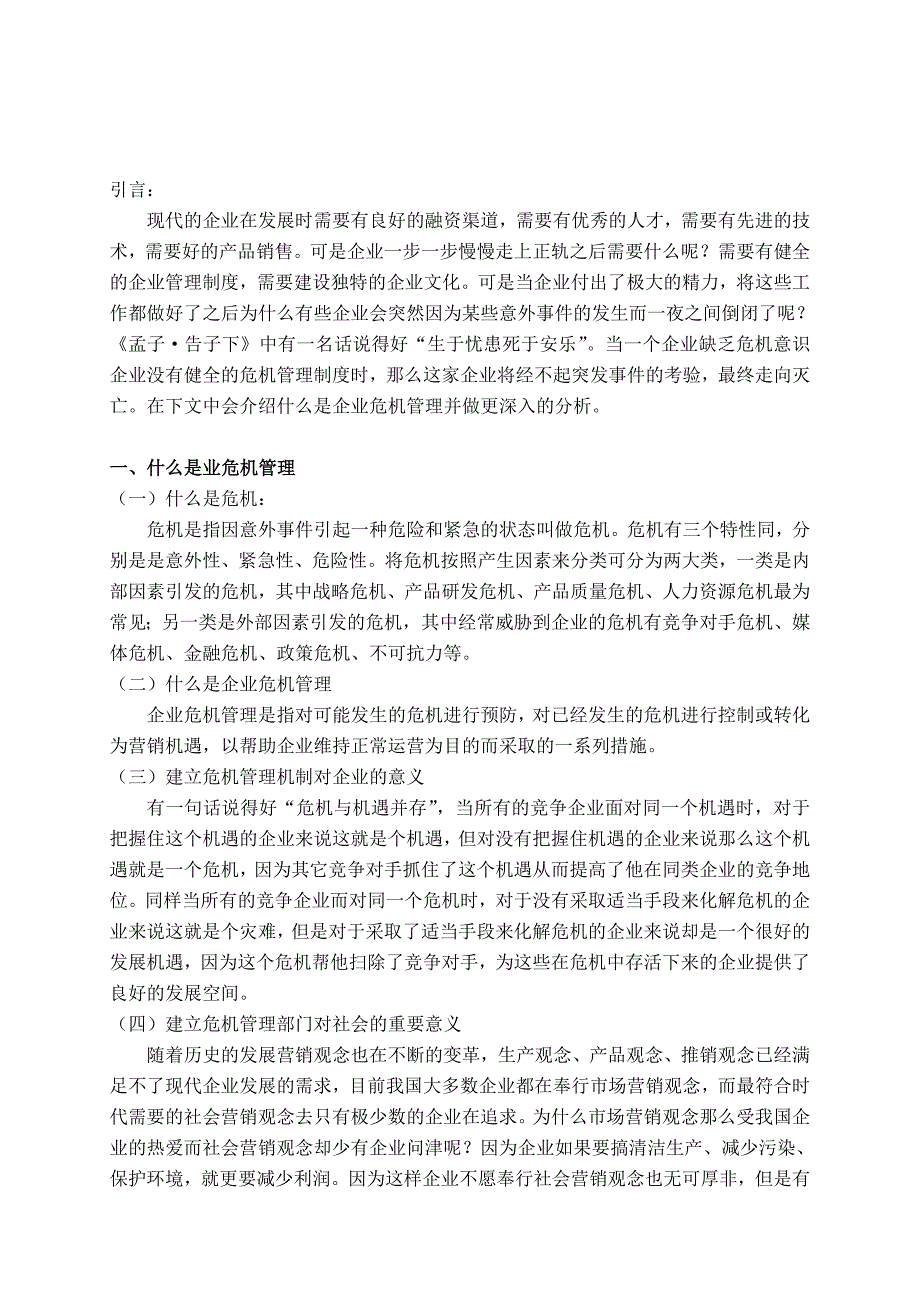 引言：

现代的企业在发展时需要有良好的融资渠道，需要有优秀的人才，需要有先进的技术，需要好的产品销售。可是企业一步一步慢慢走上正轨之后需要什么呢？需要有健全的企业管理制度，需要建设独特的企业文化。可是当企业付出了极大的精力，将这些工作都做好了之后为什么有些企业会突然因为某些意外事件的发生而一夜之间倒闭了呢？《孟子·告子下》中有一名话说得好“生于忧患死于安乐”。当一个企业缺乏危机意识企业没有健全的危机管理制度时，那么这家企业将经不起突发事件的考验，最终走向灭亡。在下文中会介绍什么是企业危机管理并做更深入的分析。

一、什么是业危机管理

（一）什么是危机：

危机是指因意外事件引起一种危险和紧急的状态叫做危机。危机有三个特性同，分别是是意外性、紧急性、危险性。将危机按照产生因素来分类可分为两大类，一类是内部因素引发的危机，其中战略危机、产品研发危机、产品质量危机、人力资源危机最为常见；另一类是外部因素引发的危机，其中经常威胁到企业的危机有竞争对手危机、媒体危机、金融危机、政策危机、不可抗力等。

（二）什么是企业危机管理

企业危机管理是指对可能发生的危机进行预防，对已经发生的危机进行控制或转化为营销机遇，以帮助企业维持正常运营为目的而采取的一系列措施。

（三）建立危机管理机制对企业的意义

有一句话说得好“危机与机遇并存”，当所有的竞争企业面对同一个机遇时，对于把握住这个机遇的企业来说这就是个机遇，但对没有把握住机遇的企业来说那么这个机遇就是一个危机，因为其它竞争对手抓住了这个机遇从而提高了他在同类企业的竞争地位。同样当所有的竞争企业而对同一个危机时，对于没有采取适当手段来化解危机的企业来说这就是个灾难，但是对于采取了适当手段来化解危机的企业来说却是一个很好的发展机遇，因为这个危机帮他扫除了竞争对手，为这些在危机中存活下来的企业提供了良好的发展空间。

（四）建立危机管理部门对社会的重要意义

随着历史的发展营销观念也在不断的变革，生产观念、产品观念、推销观念已经满足不了现代企业发展的需求，目前我国大多数企业都在奉行市场营销观念，而最符合时代需要的社会营销观念去只有极少数的企业在追求。为什么市场营销观念那么受我国企业的热爱而社会营销观念却少有企业问津呢？因为企业如果要搞清洁生产、减少污染、保护环境，就更要减少利润。因为这样企业不愿奉行社会营销观念也无可厚非，但是有